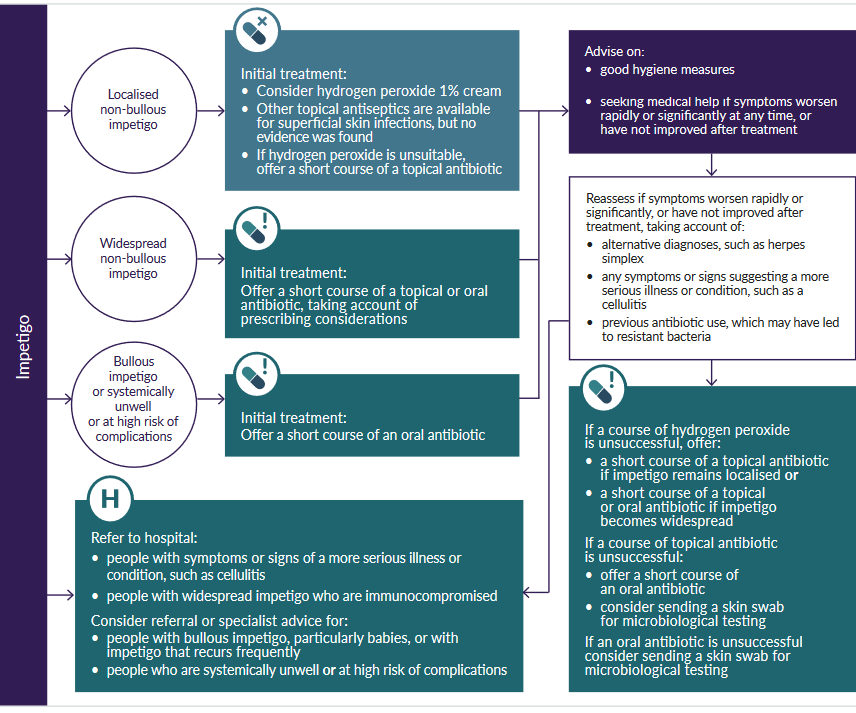 Impetigo

Localised non-bullous impetigo

Initial treatment:
• Consider hydrogen peroxide 1% cream
• Other topical antiseptics are available for superficial skin infections, but no evidence was found
• If hydrogen peroxide is unsuitable, offer a short course of a topical antibiotic

Widespread non-bullous impetigo

Initial treatment:
Offer a short course of a topical or oral antibiotic, taking account of prescribing considerations

Bullous impetigo or systemically unwell or at high risk of complications

Initial treatment:
Offer a short course of an oral antibiotic

H

Refer to hospital:
• people with symptoms or signs of a more serious illness or condition, such as cellulitis
• people with widespread impetigo who are immunocompromised

Consider referral or specialist advice for:
• people with bullous impetigo, particularly babies, or with impetigo that recurs frequently
• people who are systemically unwell or at high risk of complications

Advise on:
• good hygiene measures
• seeking medical help if symptoms worsen rapidly or significantly at any time, or have not improved after treatment

Reassess if symptoms worsen rapidly or significantly, or have not improved after treatment, taking account of:
• alternative diagnoses, such as herpes simplex
• any symptoms or signs suggesting a more serious illness or condition, such as a cellulitis
• previous antibiotic use, which may have led to resistant bacteria

If a course of hydrogen peroxide is unsuccessful, offer:
• a short course of a topical antibiotic if impetigo remains localised or
• a short course of a topical or oral antibiotic if impetigo becomes widespread

If a course of topical antibiotic is unsuccessful:
• offer a short course of an oral antibiotic
• consider sending a skin swab for microbiological testing

If an oral antibiotic is unsuccessful consider sending a skin swab for microbiological testing